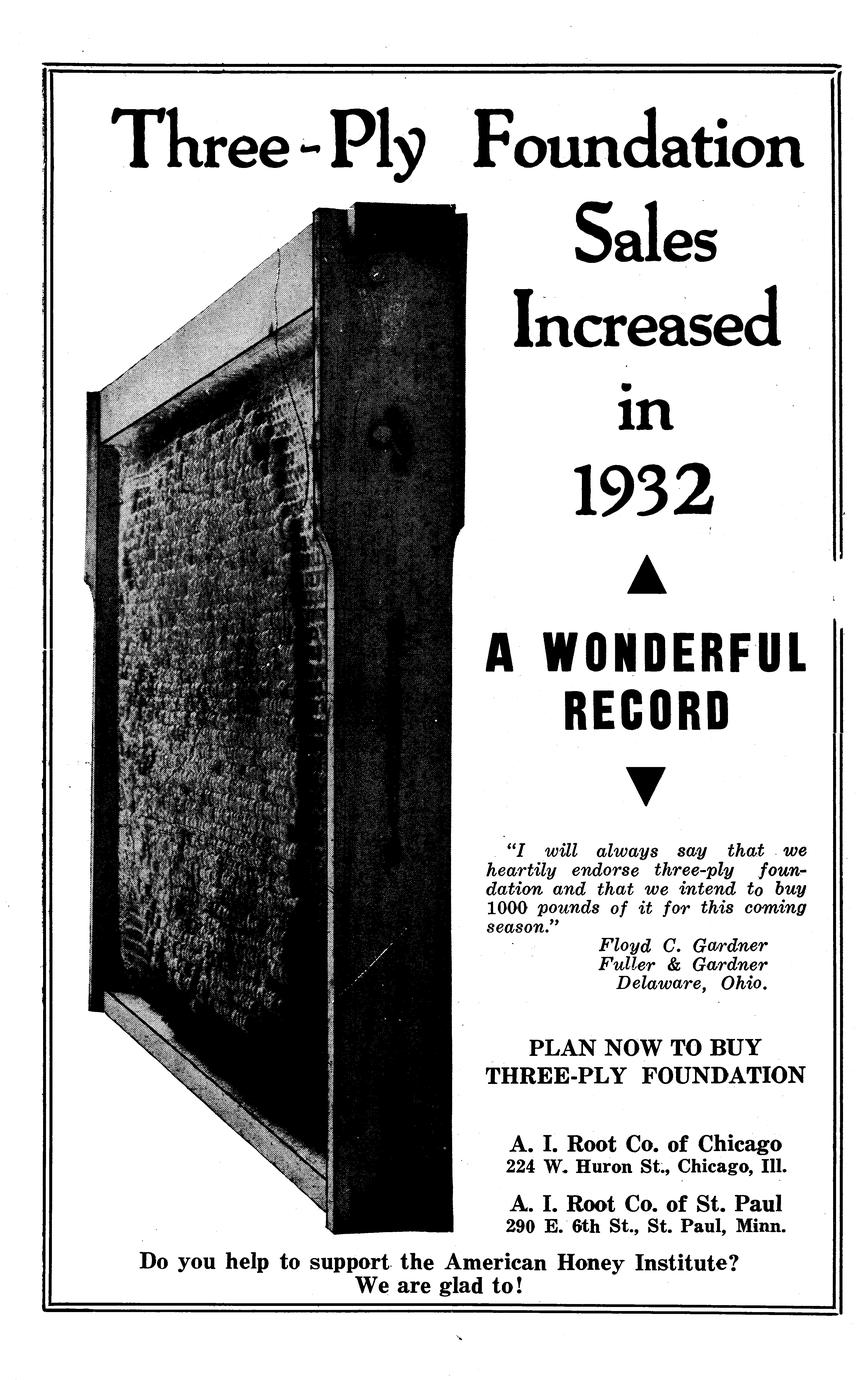 Three-Ply Foundation Sales Increased in 1932

A WONDERFUL RECORD

"I will always say that we heartily endorse three-ply foundation and that we intend to buy 1000 pounds of it for this coming season."
Floyd C. Gardner
Fuller & Gardner
Delaware, Ohio.

PLAN NOW TO BUY THREE-PLY FOUNDATION

A. I. Root Co. of Chicago
224 W. Huron St., Chicago, Ill.

A. I. Root Co. of St. Paul
290 E. 6th St., St. Paul, Minn.

Do you help to support the American Honey Institute? We are glad to!